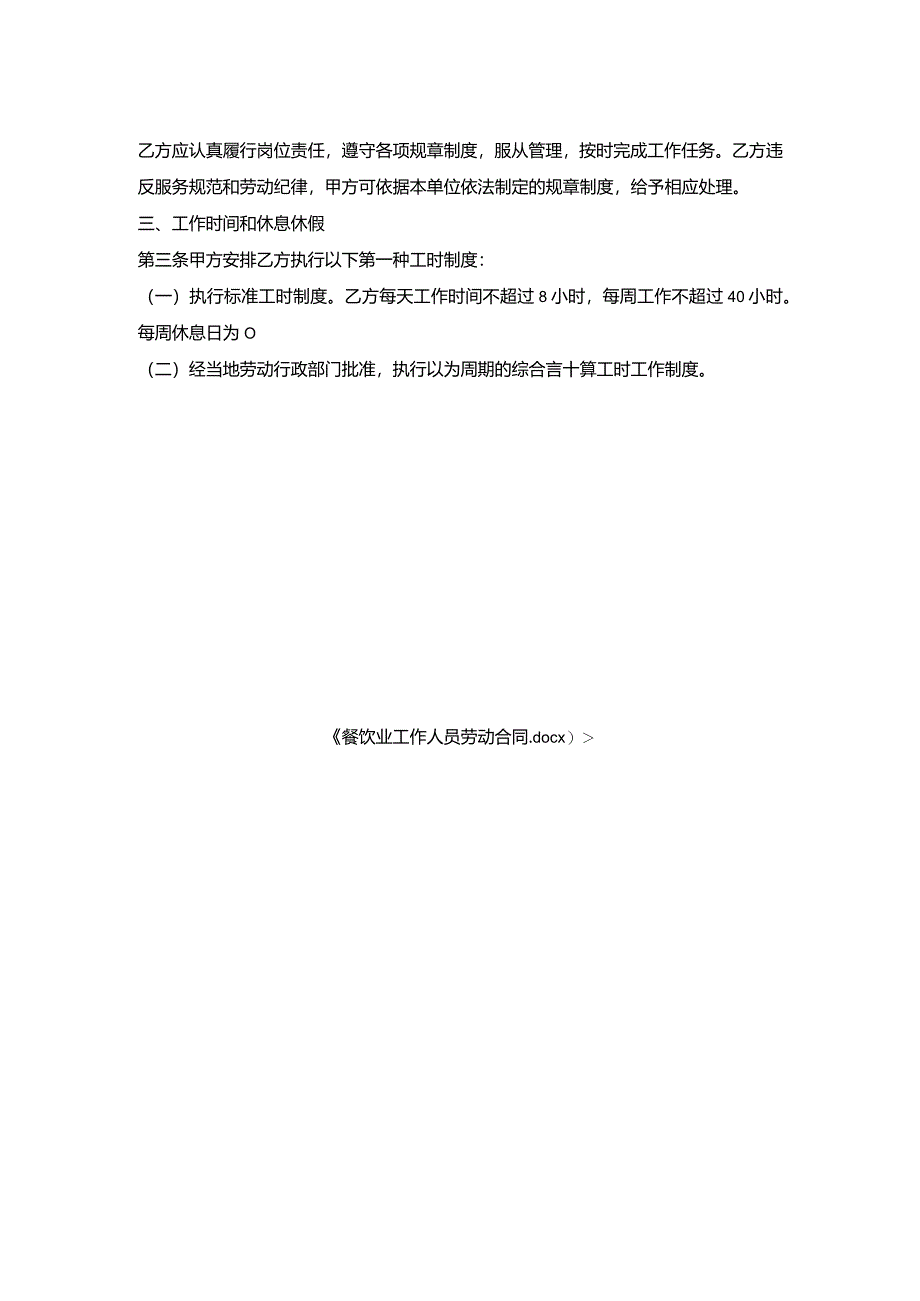 乙方应认真履行岗位责任，遵守各项规章制度，服从管理，按时完成工作任务。乙方违反服务规范和劳动纪律，甲方可依据本单位依法制定的规章制度，给予相应处理。

三、工作时间和休息休假

第三条甲方安排乙方执行以下第一种工时制度：

（一）执行标准工时制度。乙方每天工作时间不超过 8 小时，每周工作不超过 40 小时。每周休息日为 O

（二）经当地劳动行政部门批准，执行以为周期的综合言十算工时工作制度。

《餐饮业工作人员劳动合同.docx）>